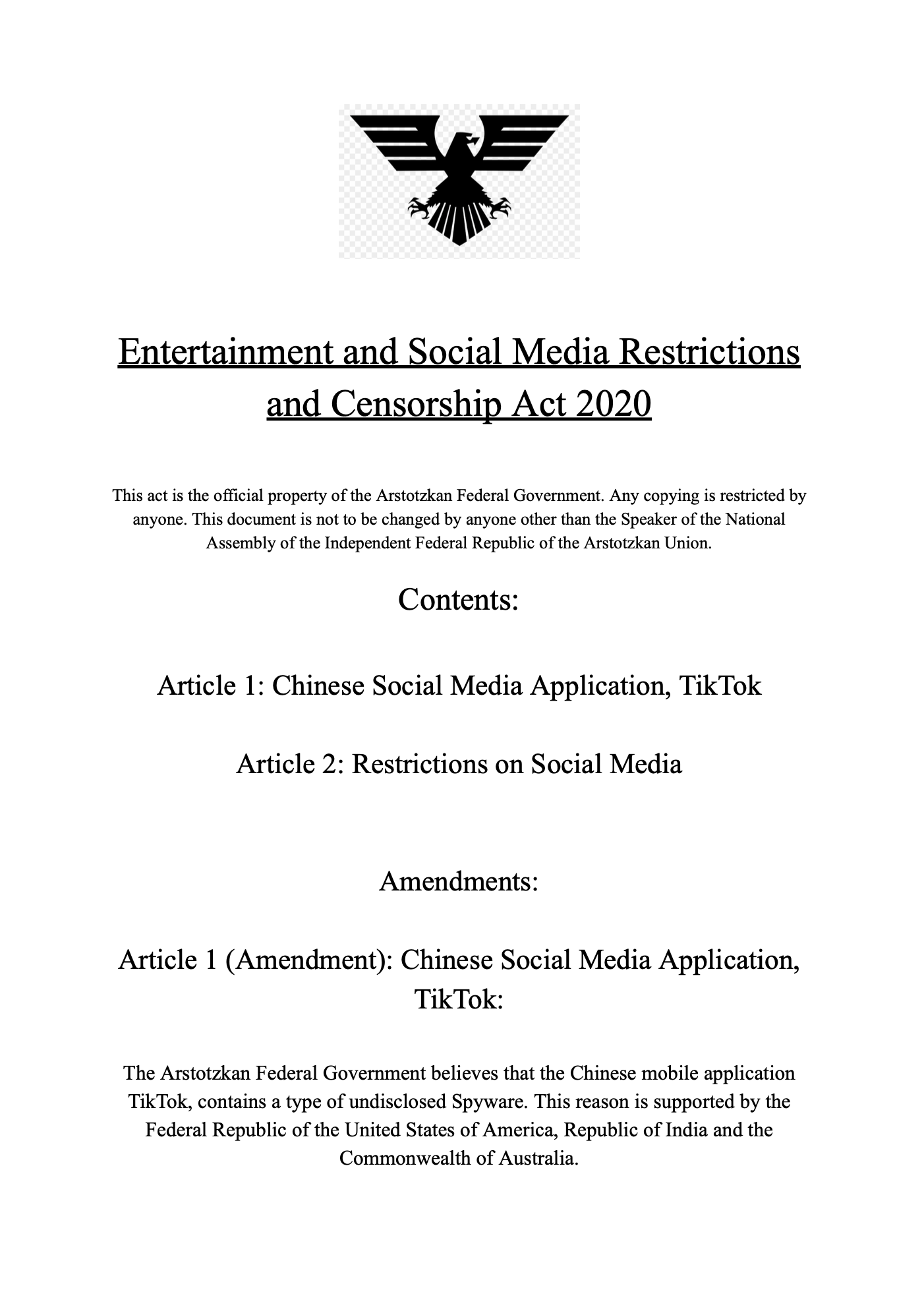 Entertainment and Social Media Restrictions and Censorship Act 2020

This act is the official property of the Arstotzkan Federal Government. Any copying is restricted by anyone. This document is not to be changed by anyone other than the Speaker of the National Assembly of the Independent Federal Republic of the Arstotzkan Union.

Contents:

Article 1: Chinese Social Media Application, TikTok

Article 2: Restrictions on Social Media

Amendments:

Article 1 (Amendment): Chinese Social Media Application, TikTok:

The Arstotzkan Federal Government believes that the Chinese mobile application TikTok, contains a type of undisclosed Spyware. This reason is supported by the Federal Republic of the United States of America, Republic of India and the Commonwealth of Australia.